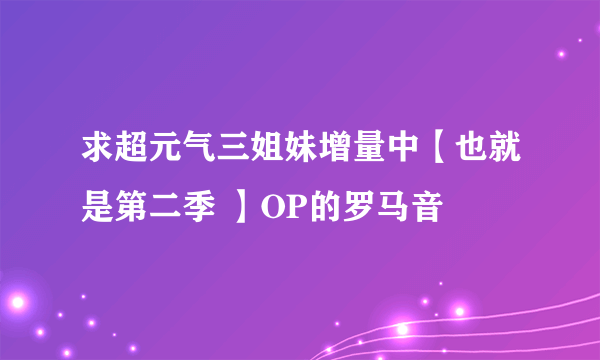 求超元气三姐妹增量中【也就是第二季 】OP的罗马音